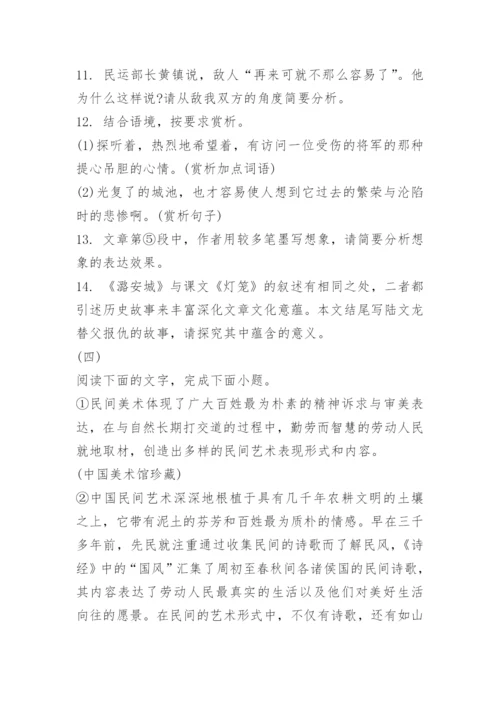 11. 民运部长黄镇说，敌人“再来可就不那么容易了”。他为什么这样说?请从敌我双方的角度简要分析。

12. 结合语境，按要求赏析。

(1)探听着，热烈地希望着，有访问一位受伤的将军的那种提心吊胆的心情。(赏析加点词语)

(2)光复了的城池，也才容易使人想到它过去的繁荣与沦陷时的悲惨啊。(赏析句子)

13. 文章第⑤段中，作者用较多笔墨写想象，请简要分析想象的表达效果。

14. 《潞安城》与课文《灯笼》的叙述有相同之处，二者都引述历史故事来丰富深化文章文化意蕴。本文结尾写陆文龙替父报仇的故事，请探究其中蕴含的意义。

(四)

阅读下面的文字，完成下面小题。

①民间美术体现了广大百姓最为朴素的精神诉求与审美表达，在与自然长期打交道的过程中，勤劳而智慧的劳动人民就地取材，创造出多样的民间艺术表现形式和内容。

(中国美术馆珍藏)

②中国民间艺术深深地根植于具有几千年农耕文明的土壤之上，它带有泥土的芬芳和百姓最为质朴的情感。早在三千多年前，先民就注重通过收集民间的诗歌而了解民风，《诗经》中的“国风”汇集了周初至春秋间各诸侯国的民间诗歌，其内容表达了劳动人民最真实的生活以及他们对美好生活向往的愿景。在民间的艺术形式中，不仅有诗歌，还有如山